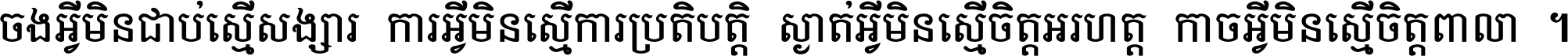 ចងអ្វីមិនជាប់ស្មើសង្សារ ការអ្វីមិនស្មើការប្រតិបត្តិ ស្ងាត់អ្វីមិនស្មើចិត្តអរហត្ត កាចអ្វីមិនស្មើចិត្តពាលា ។